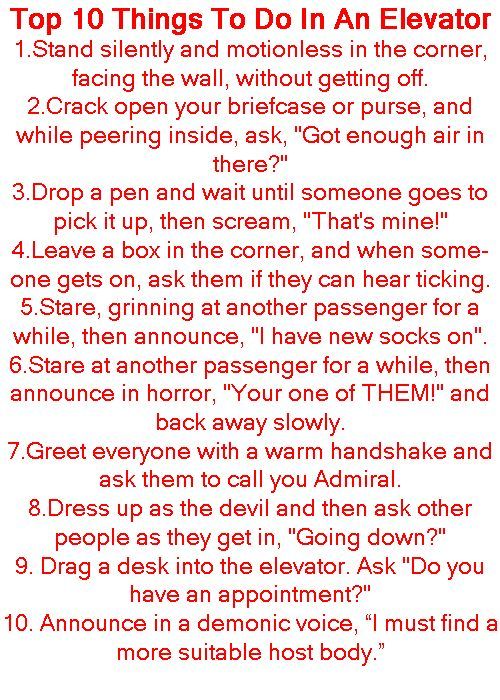 Top 10 Things To Do In An Elevator

1.Stand silently and motionless in the corner, facing the wall, without getting off.

2.Crack open your briefcase or purse, and while peering inside, ask, "Got enough air in there?"

3.Drop a pen and wait until someone goes to pick it up, then scream, "That's mine!"

4.Leave a box in the corner, and when someone gets on, ask them if they can hear ticking.

5.Stare, grinning at another passenger for a while, then announce, "I have new socks on".

6.Stare at another passenger for a while, then announce in horror, "Your one of THEM!" and back away slowly.

7.Greet everyone with a warm handshake and ask them to call you Admiral.

8.Dress up as the devil and then ask other people as they get in, "Going down?"

9. Drag a desk into the elevator. Ask "Do you have an appointment?"

10. Announce in a demonic voice, “I must find a more suitable host body.”